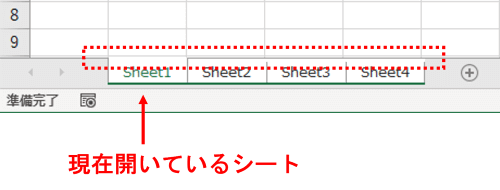 8
9
Sheet1 Sheet2 Sheet3 Sheet4
準備完了
現在開いているシート